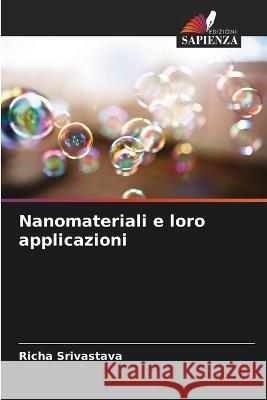 EDIZIONI
SAPIENZA

Nanomateriali e loro applicazioni

Richa Srivastava

Kraina Książek